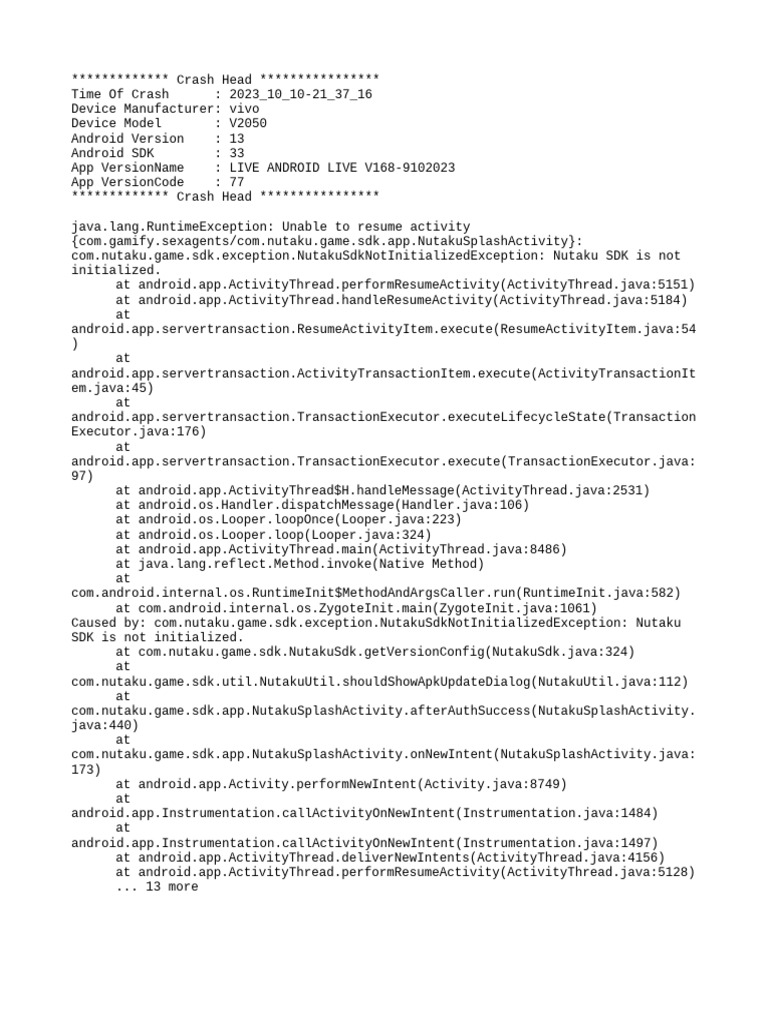 ************* Crash Head ****************
Time Of Crash      : 2023_10_10-21_37_16
Device Manufacturer: vivo
Device Model       : V2050
Android Version    : 13
Android SDK        : 33
App VersionName    : LIVE ANDROID LIVE V168-9102023
App VersionCode    : 77
************* Crash Head ****************

java.lang.RuntimeException: Unable to resume activity {com.gamify.sexagents/com.nutaku.game.sdk.app.NutakuSplashActivity}: com.nutaku.game.sdk.exception.NutakuSdkNotInitializedException: Nutaku SDK is not initialized.
at android.app.ActivityThread.performResumeActivity(ActivityThread.java:5151)
at android.app.ActivityThread.handleResumeActivity(ActivityThread.java:5184)
at android.app.servertransaction.ResumeActivityItem.execute(ResumeActivityItem.java:54)
at android.app.servertransaction.ActivityTransactionItem.execute(ActivityTransactionItem.java:45)
at android.app.servertransaction.TransactionExecutor.executeLifecycleState(TransactionExecutor.java:176)
at android.app.servertransaction.TransactionExecutor.execute(TransactionExecutor.java:97)
at android.app.ActivityThread$H.handleMessage(ActivityThread.java:2531)
at android.os.Handler.dispatchMessage(Handler.java:106)
at android.os.Looper.loopOnce(Looper.java:223)
at android.os.Looper.loop(Looper.java:324)
at android.app.ActivityThread.main(ActivityThread.java:8486)
at java.lang.reflect.Method.invoke(Native Method)
at com.android.internal.os.RuntimeInit$MethodAndArgsCaller.run(RuntimeInit.java:582)
at com.android.internal.os.ZygoteInit.main(ZygoteInit.java:1061)
Caused by: com.nutaku.game.sdk.exception.NutakuSdkNotInitializedException: Nutaku SDK is not initialized.
at com.nutaku.game.sdk.NutakuSdk.getVersionConfig(NutakuSdk.java:324)
at com.nutaku.game.sdk.util.NutakuUtil.shouldShowApkUpdateDialog(NutakuUtil.java:112)
at com.nutaku.game.sdk.app.NutakuSplashActivity.afterAuthSuccess(NutakuSplashActivity.java:440)
at com.nutaku.game.sdk.app.NutakuSplashActivity.onNewIntent(NutakuSplashActivity.java:173)
at android.app.Activity.performNewIntent(Activity.java:8749)
at android.app.Instrumentation.callActivityOnNewIntent(Instrumentation.java:1484)
at android.app.Instrumentation.callActivityOnNewIntent(Instrumentation.java:1497)
at android.app.ActivityThread.deliverNewIntents(ActivityThread.java:4156)
at android.app.ActivityThread.performResumeActivity(ActivityThread.java:5128)
... 13 more